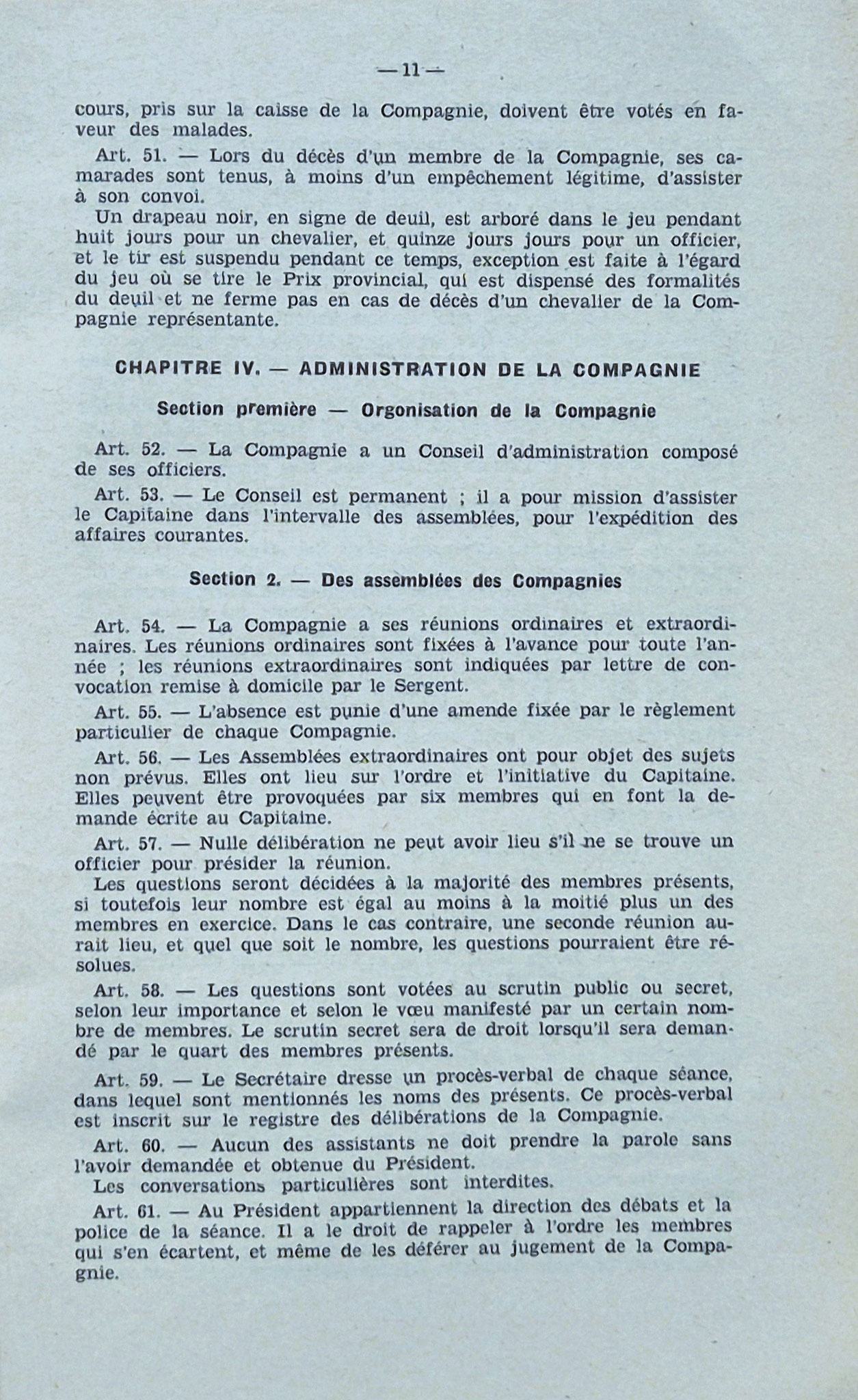 — 11 —

cours, pris sur la caisse de la Compagnie, doivent être votés en faveur des malades.

Art. 51. — Lors du décès d'un membre de la Compagnie, ses camarades sont tenus, à moins d'un empêchement légitime, d'assister à son convoi.

Un drapeau noir, en signe de deuil, est arboré dans le jeu pendant huit jours pour un chevalier, et quinze jours jours pour un officier, et le tir est suspendu pendant ce temps, exception est faite à l'égard du jeu où se tire le Prix provincial, qui est dispensé des formalités du deuil et ne ferme pas en cas de décès d'un chevalier de la Compagnie représentante.

CHAPITRE IV. — ADMINISTRATION DE LA COMPAGNIE

Section première — Orgonisation de la Compagnie

Art. 52. — La Compagnie a un Conseil d'administration composé de ses officiers.

Art. 53. — Le Conseil est permanent ; il a pour mission d'assister le Capitaine dans l'intervalle des assemblées, pour l'expédition des affaires courantes.

Section 2. — Des assemblées des Compagnies

Art. 54. — La Compagnie a ses réunions ordinaires et extraordinaires. Les réunions ordinaires sont fixées à l'avance pour toute l'année ; les réunions extraordinaires sont indiquées par lettre de convocation remise à domicile par le Sergent.

Art. 55. — L'absence est punie d'une amende fixée par le règlement particulier de chaque Compagnie.

Art. 56. — Les Assemblées extraordinaires ont pour objet des sujets non prévus. Elles ont lieu sur l'ordre et l'initiative du Capitaine. Elles peuvent être provoquées par six membres qui en font la demande écrite au Capitaine.

Art. 57. — Nulle délibération ne peut avoir lieu s'il ne se trouve un officier pour présider la réunion.

Les questions seront décidées à la majorité des membres présents, si toutefois leur nombre est égal au moins à la moitié plus un des membres en exercice. Dans le cas contraire, une seconde réunion aurait lieu, et quel que soit le nombre, les questions pourraient être résolues.

Art. 58. — Les questions sont votées au scrutin public ou secret, selon leur importance et selon le vœu manifesté par un certain nombre de membres. Le scrutin secret sera de droit lorsqu'il sera demandé par le quart des membres présents.

Art. 59. — Le Secrétaire dresse un procès-verbal de chaque séance, dans lequel sont mentionnés les noms des présents. Ce procès-verbal est inscrit sur le registre des délibérations de la Compagnie.

Art. 60. — Aucun des assistants ne doit prendre la parole sans l'avoir demandée et obtenue du Président.

Les conversations particulières sont interdites.

Art. 61. — Au Président appartiennent la direction des débats et la police de la séance. Il a le droit de rappeler à l'ordre les membres qui s'en écartent, et même de les déférer au jugement de la Compagnie.